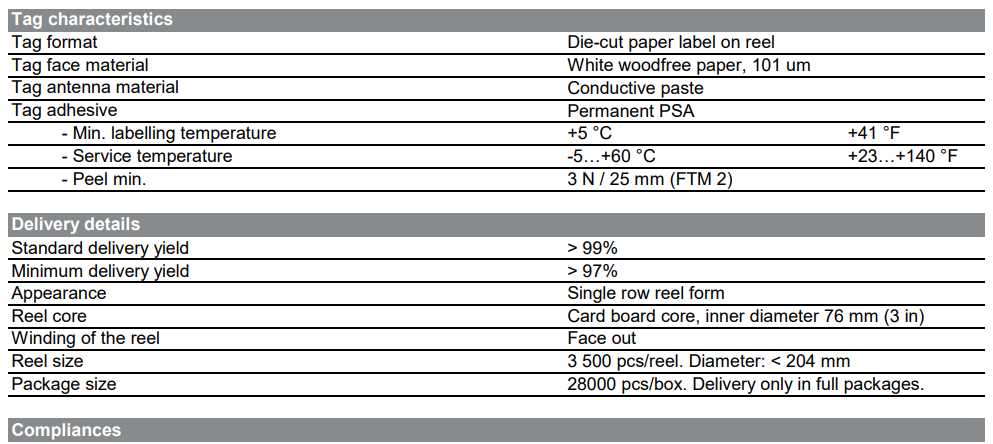 | Tag characteristics | | |
|---|---|---|
| Tag format | Die-cut paper label on reel | |
| Tag face material | White woodfree paper, 101 um | |
| Tag antenna material | Conductive paste | |
| Tag adhesive | Permanent PSA | |
| - Min. labelling temperature | +5 °C | +41 °F |
| - Service temperature | -5…+60 °C | +23…+140 °F |
| - Peel min. | 3 N / 25 mm (FTM 2) | |

| Delivery details | |
|---|---|
| Standard delivery yield | > 99% |
| Minimum delivery yield | > 97% |
| Appearance | Single row reel form |
| Reel core | Card board core, inner diameter 76 mm (3 in) |
| Winding of the reel | Face out |
| Reel size | 3 500 pcs/reel. Diameter: < 204 mm |
| Package size | 28000 pcs/box. Delivery only in full packages. |

Compliances